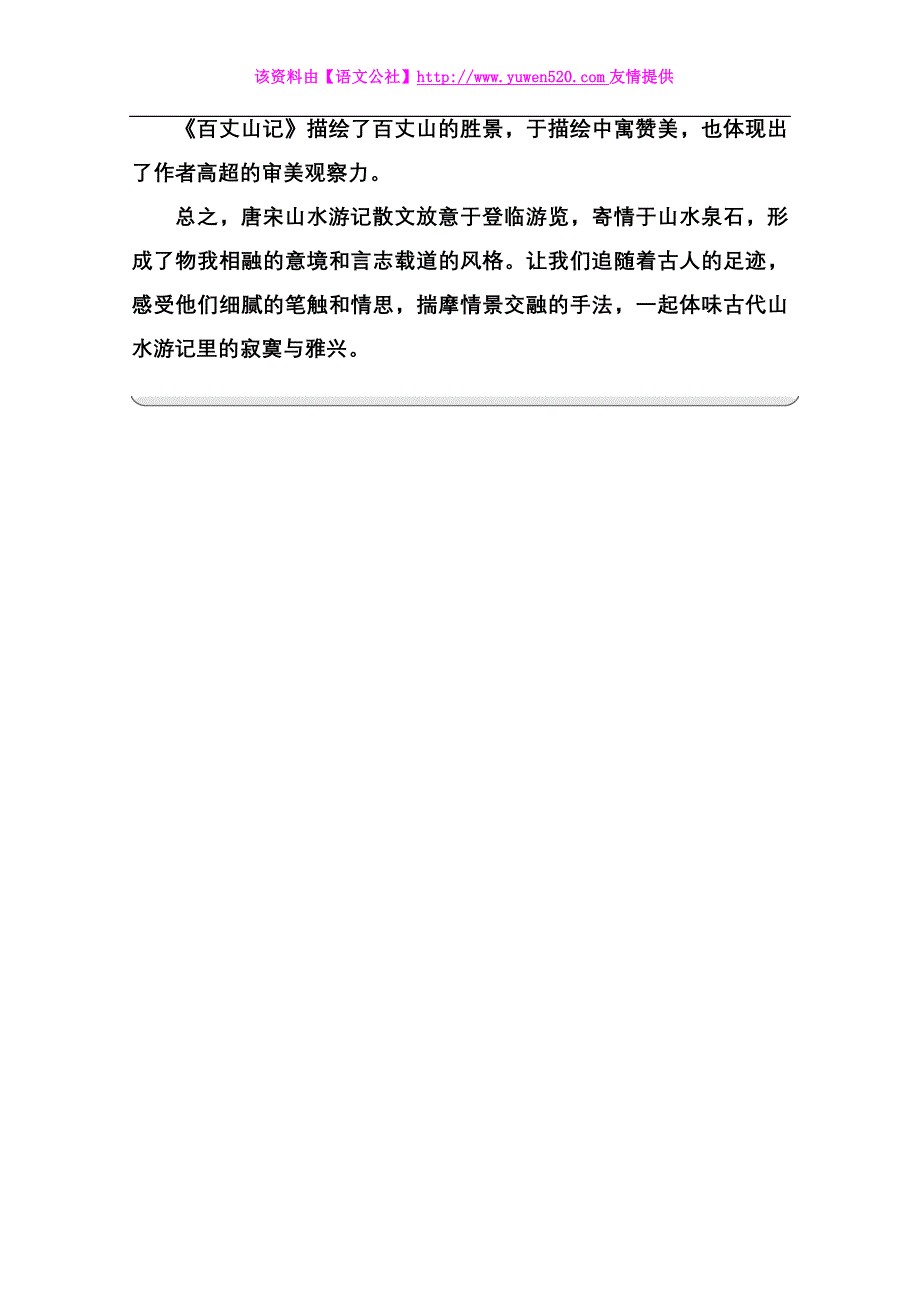 该资料由【语文公社】http://www.yuwen520.com 友情提供

《百丈山记》描绘了百丈山的胜景，于描绘中寓赞美，也体现出了作者高超的审美观察力。

总之，唐宋山水游记散文放意于登临游览，寄情于山水泉石，形成了物我相融的意境和言志载道的风格。让我们追随着古人的足迹，感受他们细腻的笔触和情思，揣摩情景交融的手法，一起体味古代山水游记里的寂寞与雅兴。